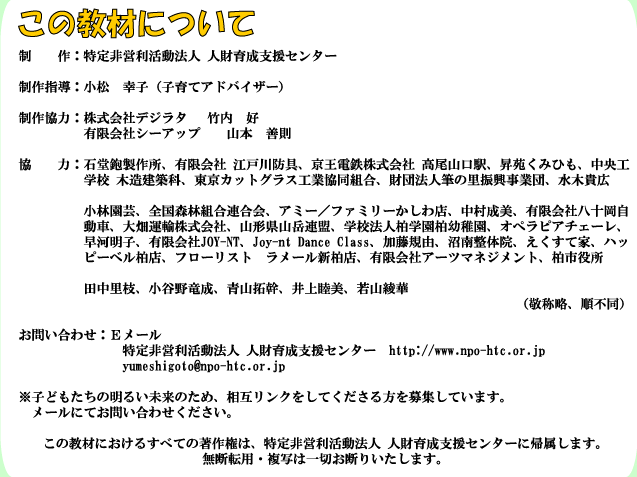 この教材について

制　　作：特定非営利活動法人 人財育成支援センター

制作指導：小松　幸子（子育てアドバイザー）

制作協力：株式会社デジラタ　　竹内　好
有限会社シーアップ　　山本　善則

協　　力：石堂鉋製作所、有限会社 江戸川防具、京王電鉄株式会社 高尾山口駅、昇苑くみひも、中央工学校 木造建築科、東京カットグラス工業協同組合、財団法人筆の里振興事業団、水木貴広

小林園芸、全国森林組合連合会、アミー／ファミリーかしわ店、中村成美、有限会社八十岡自動車、大畑運輸株式会社、山形県山岳連盟、学校法人柏学園柏幼稚園、オペラピアチェーレ、早河明子、有限会社JOY-NT、Joy-nt Dance Class、加藤規由、沼南整体院、えくすて家、ハッピーベル柏店、フローリスト　ラメール新柏店、有限会社アーツマネジメント、柏市役所

田中里枝、小谷野竜成、青山拓幹、井上睦美、若山綾華
（敬称略、順不同）

お問い合わせ：Eメール
特定非営利活動法人 人財育成支援センター　http://www.npo-htc.or.jp
yumeshigoto@npo-htc.or.jp

※子どもたちの明るい未来のため、相互リンクをしてくださる方を募集しています。
メールにてお問い合わせください。

この教材におけるすべての著作権は、特定非営利活動法人 人財育成支援センターに帰属します。
無断転用・複写は一切お断りいたします。